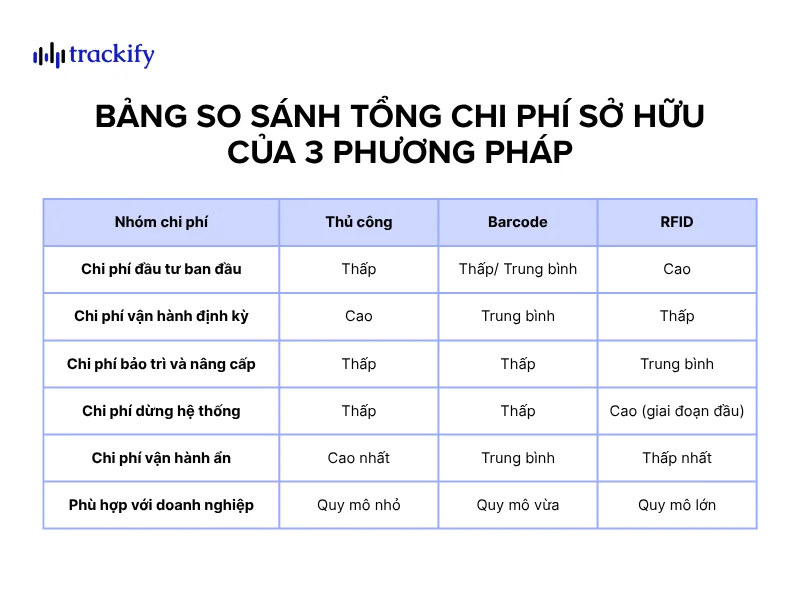 trackify

BẢNG SO SÁNH TỔNG CHI PHÍ SỞ HỮU CỦA 3 PHƯƠNG PHÁP

| Nhóm chi phí | Thủ công | Barcode | RFID |
|---|---|---|---|
| Chi phí đầu tư ban đầu | Thấp | Thấp/ Trung bình | Cao |
| Chi phí vận hành định kỳ | Cao | Trung bình | Thấp |
| Chi phí bảo trì và nâng cấp | Thấp | Thấp | Trung bình |
| Chi phí dừng hệ thống | Thấp | Thấp | Cao (giai đoạn đầu) |
| Chi phí vận hành ẩn | Cao nhất | Trung bình | Thấp nhất |
| Phù hợp với doanh nghiệp | Quy mô nhỏ | Quy mô vừa | Quy mô lớn |